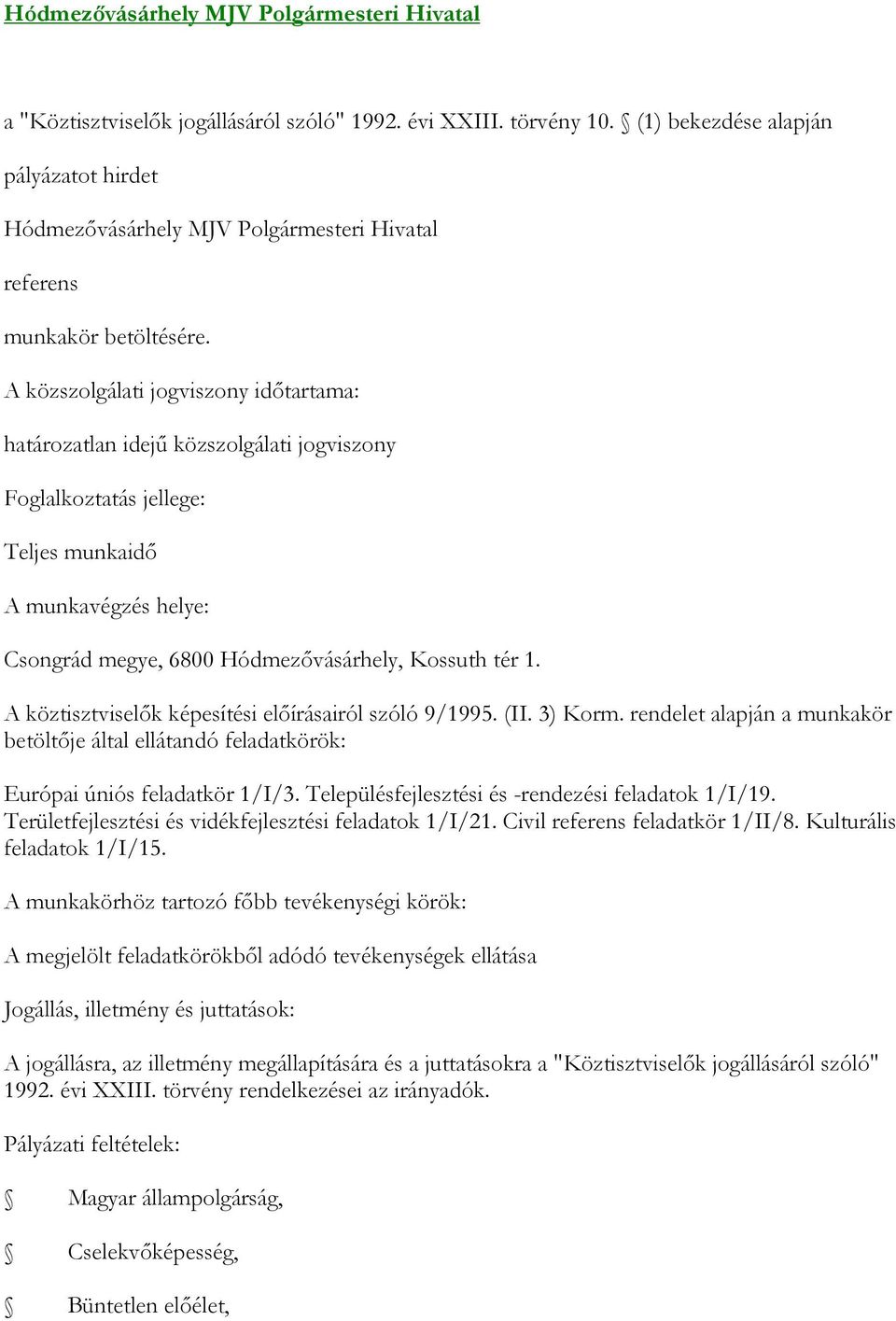 Hódmezővásárhely MJV Polgármesteri Hivatal

a "Köztisztviselők jogállásáról szóló" 1992. évi XXIII. törvény 10. § (1) bekezdése alapján

pályázatot hirdet

Hódmezővásárhely MJV Polgármesteri Hivatal

referens

munkakör betöltésére.

A közszolgálati jogviszony időtartama:

határozatlan idejű közszolgálati jogviszony

Foglalkoztatás jellege:

Teljes munkaidő

A munkavégzés helye:

Csongrád megye, 6800 Hódmezővásárhely, Kossuth tér 1.

A köztisztviselők képesítési előírásairól szóló 9/1995. (II. 3) Korm. rendelet alapján a munkakör betöltője által ellátandó feladatkörök:

Európai úniós feladatkör 1/I/3. Településfejlesztési és -rendezési feladatok 1/I/19. Területfejlesztési és vidékfejlesztési feladatok 1/I/21. Civil referens feladatkör 1/II/8. Kulturális feladatok 1/I/15.

A munkakörhöz tartozó főbb tevékenységi körök:

A megjelölt feladatkörökből adódó tevékenységek ellátása

Jogállás, illetmény és juttatások:

A jogállásra, az illetmény megállapítására és a juttatásokra a "Köztisztviselők jogállásáról szóló" 1992. évi XXIII. törvény rendelkezései az irányadók.

Pályázati feltételek:

§ Magyar állampolgárság,

§ Cselekvőképesség,

§ Büntetlen előélet,